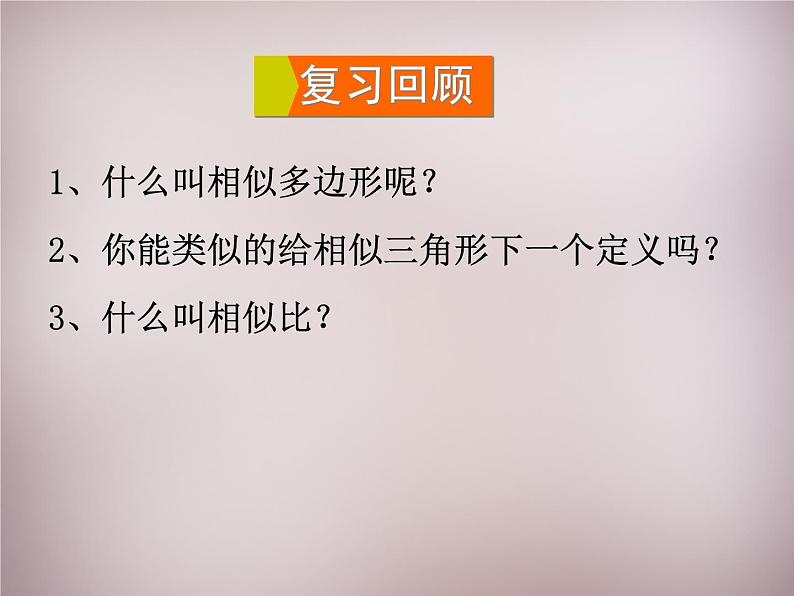 复习回顾

1、什么叫相似多边形呢？

2、你能类似的给相似三角形下一个定义吗？

3、什么叫相似比？